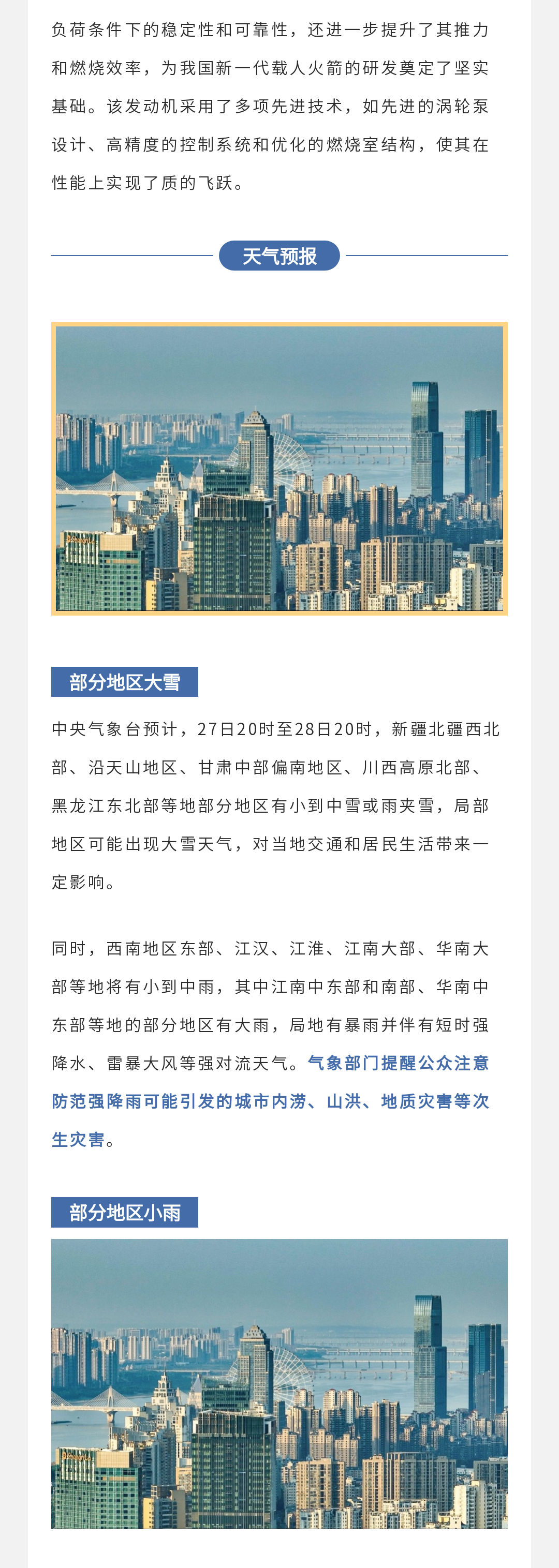 负荷条件下的稳定性和可靠性，还进一步提升了其推力和燃烧效率，为我国新一代载人火箭的研发奠定了坚实基础。该发动机采用了多项先进技术，如先进的涡轮泵设计、高精度的控制系统和优化的燃烧室结构，使其在性能上实现了质的飞跃。

天气预报

部分地区大雪

中央气象台预计，27日20时至28日20时，新疆北疆西北部、沿天山地区、甘肃中部偏南地区、川西高原北部、黑龙江东北部等地部分地区有小到中雪或雨夹雪，局部地区可能出现大雪天气，对当地交通和居民生活带来一定影响。

同时，西南地区东部、江汉、江淮、江南大部、华南大部等地将有小到中雨，其中江南中东部和南部、华南中东部等地的部分地区有大雨，局地有暴雨并伴有短时强降水、雷暴大风等强对流天气。气象部门提醒公众注意防范强降雨可能引发的城市内涝、山洪、地质灾害等次生灾害。

部分地区小雨